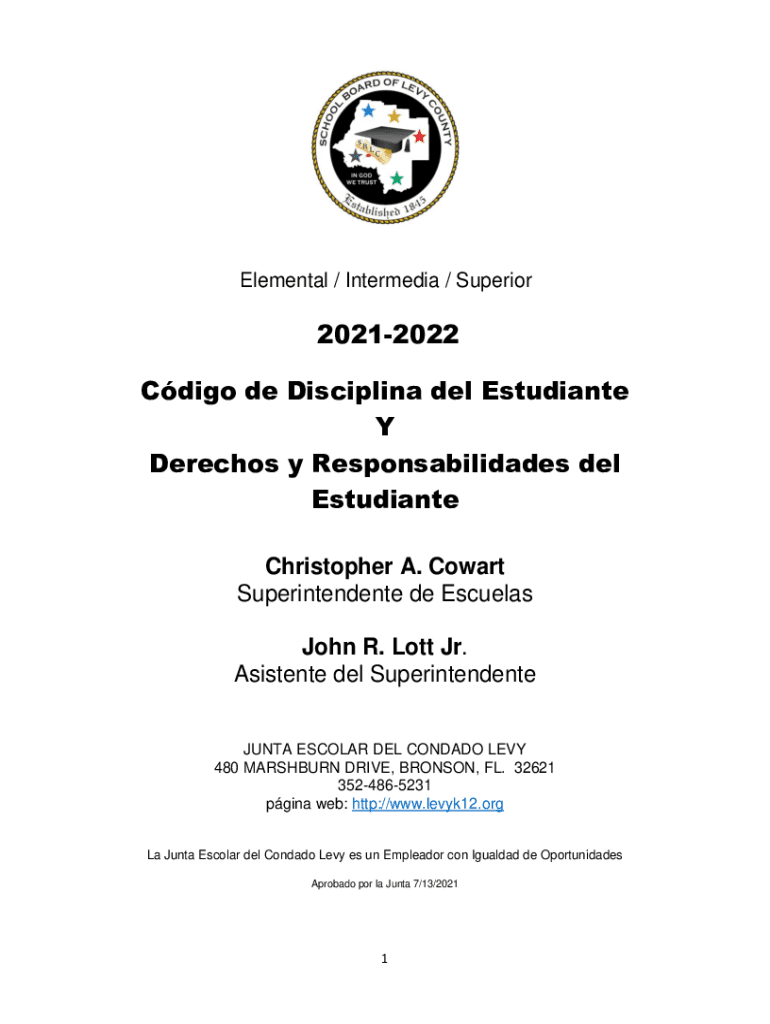 SCHOOL BOARD OF LEVY COUNTY
IN GOD WE TRUST
Established 1845

Elemental / Intermedia / Superior

2021-2022

Código de Disciplina del Estudiante
Y
Derechos y Responsabilidades del Estudiante

Christopher A. Cowart
Superintendente de Escuelas

John R. Lott Jr.
Asistente del Superintendente

JUNTA ESCOLAR DEL CONDADO LEVY
480 MARSHBURN DRIVE, BRONSON, FL. 32621
352-486-5231
página web: http://www.levyk12.org

La Junta Escolar del Condado Levy es un Empleador con Igualdad de Oportunidades

Aprobado por la Junta 7/13/2021

1